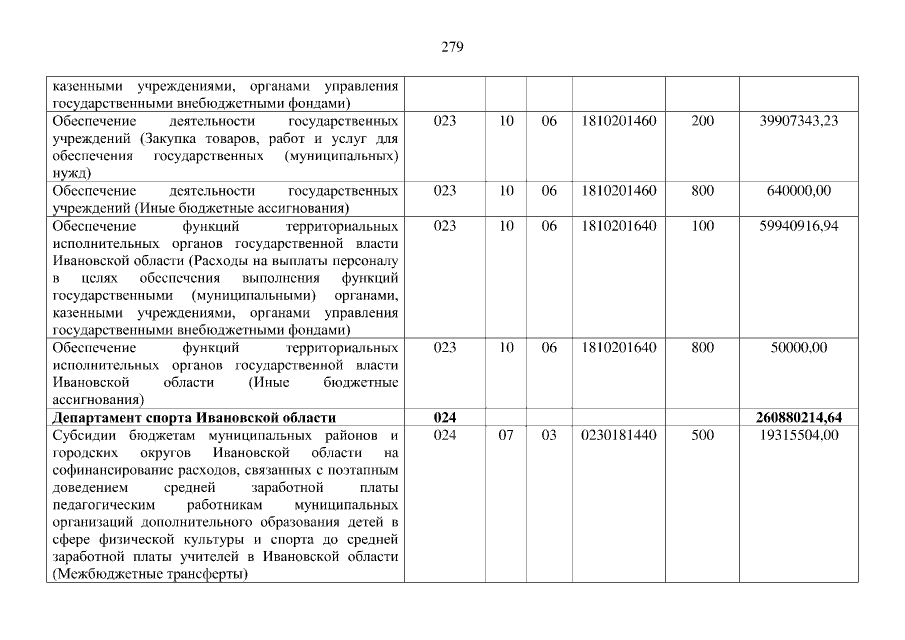 279

| казенными учреждениями, органами управления государственными внебюджетными фондами) | | | | | | |
|---|---|---|---|---|---|---|
| Обеспечение деятельности государственных учреждений (Закупка товаров, работ и услуг для обеспечения государственных (муниципальных) нужд) | 023 | 10 | 06 | 1810201460 | 200 | 39907343,23 |
| Обеспечение деятельности государственных учреждений (Иные бюджетные ассигнования) | 023 | 10 | 06 | 1810201460 | 800 | 640000,00 |
| Обеспечение функций территориальных исполнительных органов государственной власти Ивановской области (Расходы на выплаты персоналу в целях обеспечения выполнения функций государственными (муниципальными) органами, казенными учреждениями, органами управления государственными внебюджетными фондами) | 023 | 10 | 06 | 1810201640 | 100 | 59940916,94 |
| Обеспечение функций территориальных исполнительных органов государственной власти Ивановской области (Иные бюджетные ассигнования) | 023 | 10 | 06 | 1810201640 | 800 | 50000,00 |
| Департамент спорта Ивановской области | 024 | | | | | 260880214,64 |
| Субсидии бюджетам муниципальных районов и городских округов Ивановской области на софинансирование расходов, связанных с поэтапным доведением средней заработной платы педагогическим работникам муниципальных организаций дополнительного образования детей в сфере физической культуры и спорта до средней заработной платы учителей в Ивановской области (Межбюджетные трансферты) | 024 | 07 | 03 | 0230181440 | 500 | 19315504,00 |